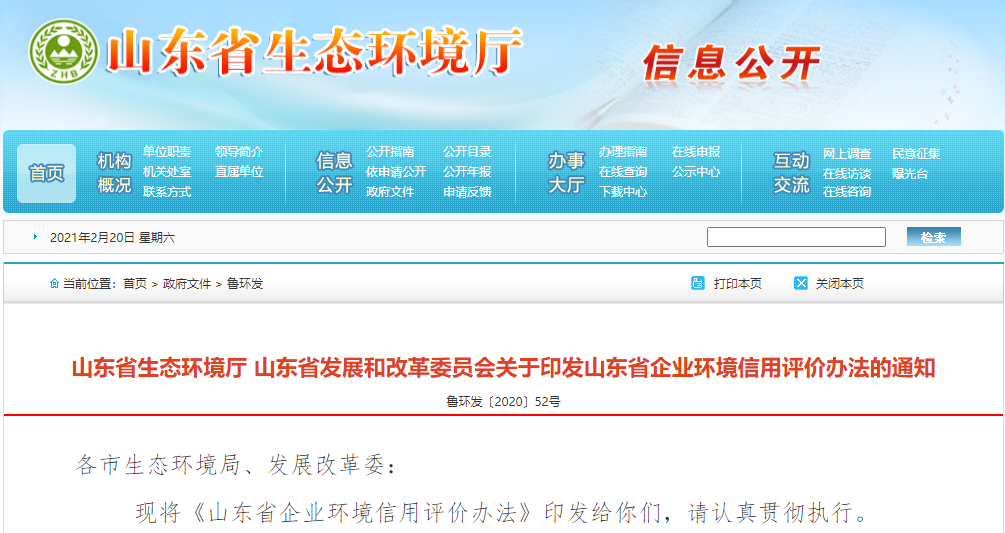 ZHB
山东省生态环境厅
信息公开

首页
机构概况
单位职责
机关处室
联系方式
领导简介
直属单位
信息公开
公开指南
依申请公开
政府文件
公开目录
公开年报
申请反馈
办事大厅
办理指南
在线查询
下载中心
在线申报
公示中心
互动交流
网上调查
在线访谈
在线咨询
民意征集
曝光台

2021年2月20日 星期六
检索

当前位置：首页 > 政府文件 > 鲁环发
打印本页
关闭本页

山东省生态环境厅 山东省发展和改革委员会关于印发山东省企业环境信用评价办法的通知
鲁环发〔2020〕52号

各市生态环境局、发展改革委：

现将《山东省企业环境信用评价办法》印发给你们，请认真贯彻执行。